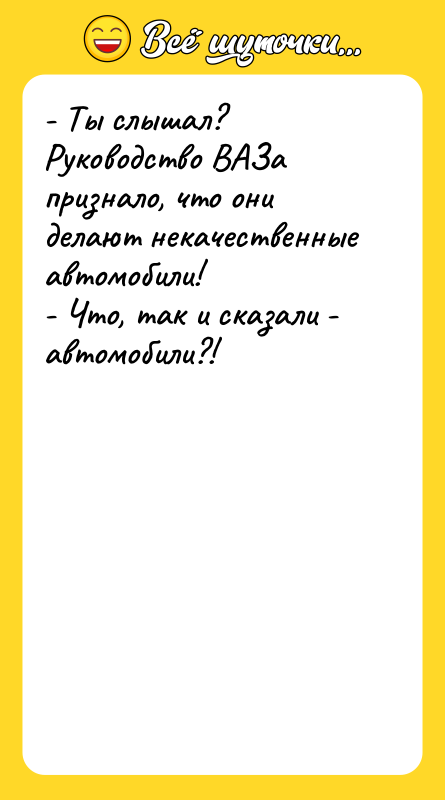 Всё шуточки...

- Ты слышал? Руководство ВАЗа признало, что они делают некачественные автомобили!
- Что, так и сказали - автомобили?!